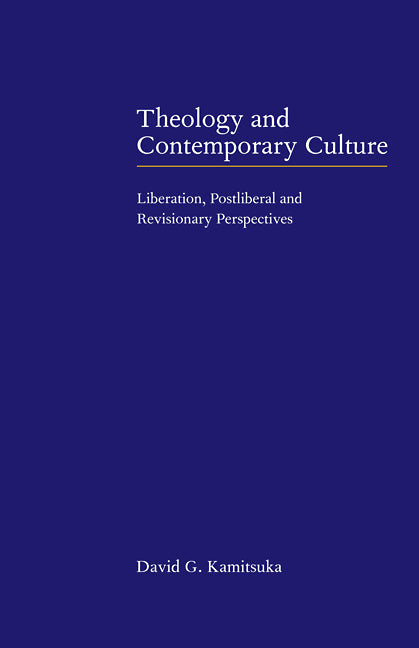 Theology and Contemporary Culture

Liberation, Postliberal and Revisionary Perspectives

David G. Kamitsuka